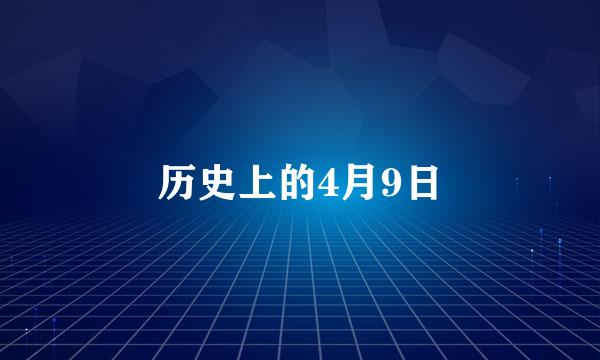 历史上的4月9日